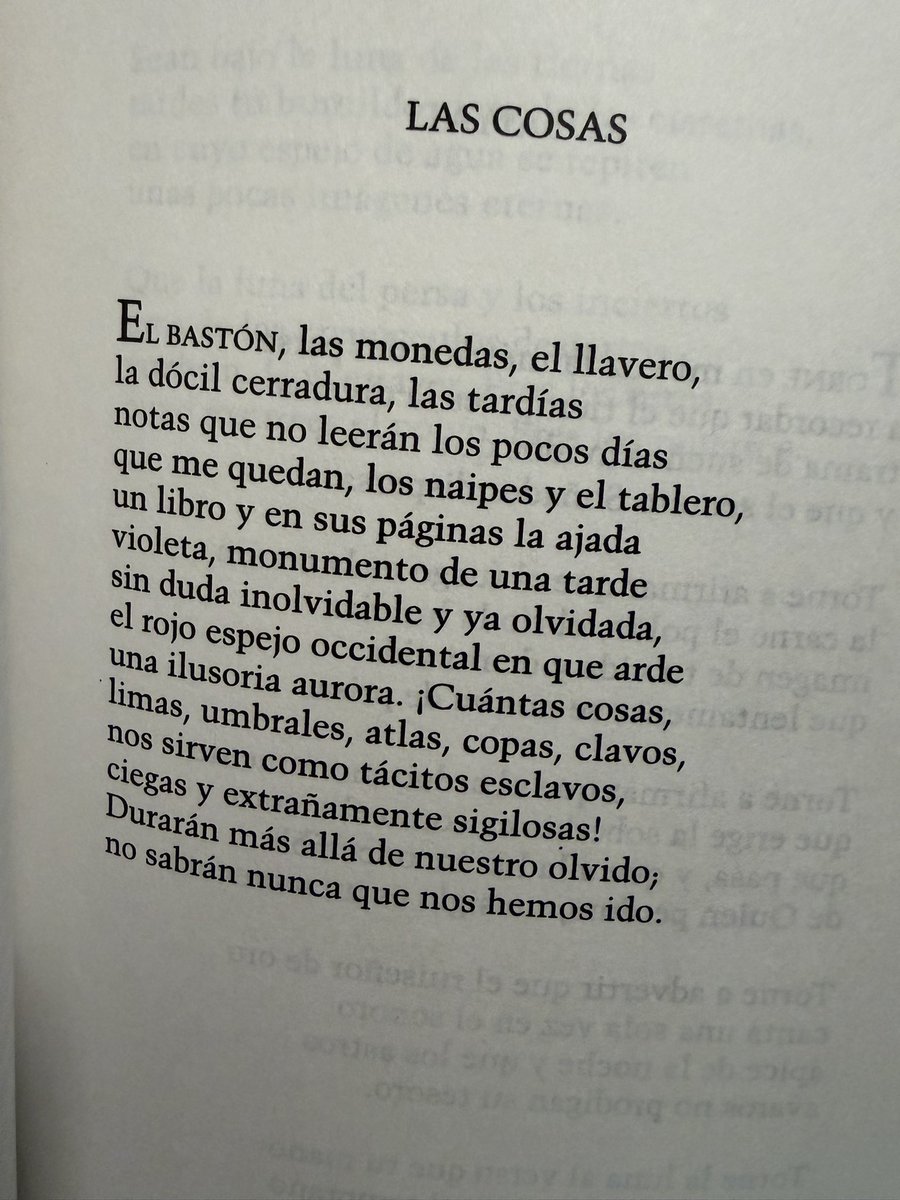 LAS COSAS

EL BASTÓN, las monedas, el llavero,
la dócil cerradura, las tardías
notas que no leerán los pocos días
que me quedan, los naipes y el tablero,
un libro y en sus páginas la ajada
violeta, monumento de una tarde
sin duda inolvidable y ya olvidada,
el rojo espejo occidental en que arde
una ilusoria aurora. ¡Cuántas cosas,
limas, umbrales, atlas, copas, clavos,
nos sirven como tácitos esclavos,
ciegas y extrañamente sigilosas!
Durarán más allá de nuestro olvido;
no sabrán nunca que nos hemos ido.